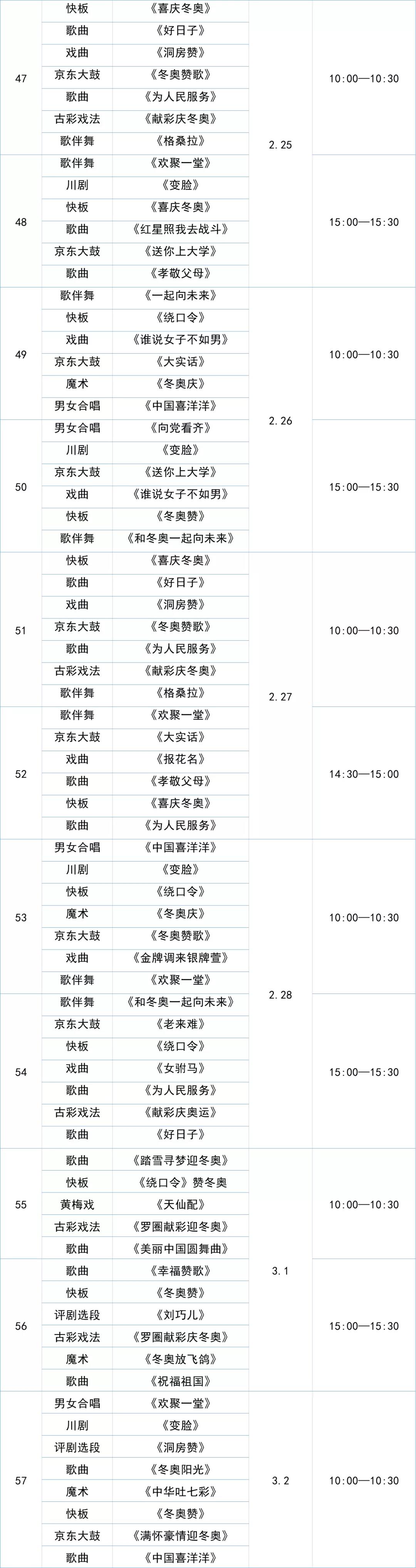 | 47 | 快板 | 《喜庆冬奥》 | 2.25 | 10:00—10:30 |
|---|---|---|---|---|
| | 歌曲 | 《好日子》 | | |
| | 戏曲 | 《洞房赞》 | | |
| | 京东大鼓 | 《冬奥赞歌》 | | |
| | 歌曲 | 《为人民服务》 | | |
| | 古彩戏法 | 《献彩庆冬奥》 | | |
| | 歌伴舞 | 《格桑拉》 | | |
| 48 | 歌伴舞 | 《欢聚一堂》 | | 15:00—15:30 |
| | 川剧 | 《变脸》 | | |
| | 快板 | 《喜庆冬奥》 | | |
| | 歌曲 | 《红星照我去战斗》 | | |
| | 京东大鼓 | 《送你上大学》 | | |
| | 歌曲 | 《孝敬父母》 | | |
| 49 | 歌伴舞 | 《一起向未来》 | 2.26 | 10:00—10:30 |
| | 快板 | 《绕口令》 | | |
| | 戏曲 | 《谁说女子不如男》 | | |
| | 京东大鼓 | 《大实话》 | | |
| | 魔术 | 《冬奥庆》 | | |
| | 男女合唱 | 《中国喜洋洋》 | | |
| 50 | 男女合唱 | 《向党看齐》 | | 15:00—15:30 |
| | 川剧 | 《变脸》 | | |
| | 京东大鼓 | 《送你上大学》 | | |
| | 戏曲 | 《谁说女子不如男》 | | |
| | 快板 | 《冬奥赞》 | | |
| | 歌伴舞 | 《和冬奥一起向未来》 | | |
| 51 | 快板 | 《喜庆冬奥》 | 2.27 | 10:00—10:30 |
| | 歌曲 | 《好日子》 | | |
| | 戏曲 | 《洞房赞》 | | |
| | 京东大鼓 | 《冬奥赞歌》 | | |
| | 歌曲 | 《为人民服务》 | | |
| | 古彩戏法 | 《献彩庆冬奥》 | | |
| | 歌伴舞 | 《格桑拉》 | | |
| 52 | 歌伴舞 | 《欢聚一堂》 | | 14:30—15:00 |
| | 京东大鼓 | 《大实话》 | | |
| | 戏曲 | 《报花名》 | | |
| | 歌曲 | 《孝敬父母》 | | |
| | 快板 | 《喜庆冬奥》 | | |
| | 歌曲 | 《为人民服务》 | | |
| 53 | 男女合唱 | 《中国喜洋洋》 | 2.28 | 10:00—10:30 |
| | 川剧 | 《变脸》 | | |
| | 快板 | 《绕口令》 | | |
| | 魔术 | 《冬奥庆》 | | |
| | 京东大鼓 | 《冬奥赞歌》 | | |
| | 戏曲 | 《金牌调来银牌萱》 | | |
| | 歌伴舞 | 《欢聚一堂》 | | |
| 54 | 歌伴舞 | 《和冬奥一起向未来》 | | 15:00—15:30 |
| | 京东大鼓 | 《老来难》 | | |
| | 快板 | 《绕口令》 | | |
| | 戏曲 | 《女驸马》 | | |
| | 歌曲 | 《为人民服务》 | | |
| | 古彩戏法 | 《献彩庆奥运》 | | |
| | 歌曲 | 《好日子》 | | |
| 55 | 歌曲 | 《踏雪寻梦迎冬奥》 | 3.1 | 10:00—10:30 |
| | 快板 | 《绕口令》赞冬奥 | | |
| | 黄梅戏 | 《天仙配》 | | |
| | 古彩戏法 | 《罗圈献彩迎冬奥》 | | |
| | 歌曲 | 《美丽中国圆舞曲》 | | |
| 56 | 歌曲 | 《幸福赞歌》 | | 15:00—15:30 |
| | 快板 | 《冬奥赞》 | | |
| | 评剧选段 | 《刘巧儿》 | | |
| | 古彩戏法 | 《罗圈献彩庆冬奥》 | | |
| | 魔术 | 《冬奥放飞鸽》 | | |
| | 歌曲 | 《祝福祖国》 | | |
| 57 | 男女合唱 | 《欢聚一堂》 | 3.2 | 10:00—10:30 |
| | 川剧 | 《变脸》 | | |
| | 评剧选段 | 《洞房赞》 | | |
| | 歌曲 | 《冬奥阳光》 | | |
| | 魔术 | 《中华吐七彩》 | | |
| | 快板 | 《冬奥赞》 | | |
| | 京东大鼓 | 《满怀豪情迎冬奥》 | | |
| | 歌曲 | 《中国喜洋洋》 | | |